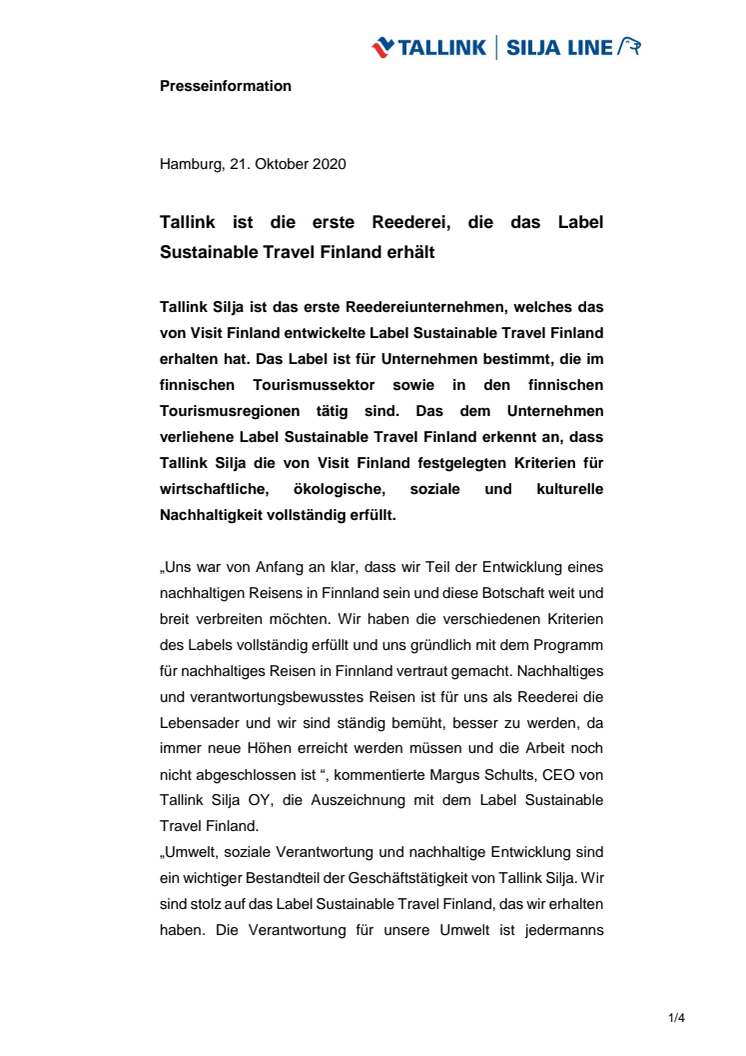 TALLINK | SILJA LINE

Presseinformation

Hamburg, 21. Oktober 2020

Tallink ist die erste Reederei, die das Label Sustainable Travel Finland erhält

Tallink Silja ist das erste Reedereiunternehmen, welches das von Visit Finland entwickelte Label Sustainable Travel Finland erhalten hat. Das Label ist für Unternehmen bestimmt, die im finnischen Tourismussektor sowie in den finnischen Tourismusregionen tätig sind. Das dem Unternehmen verliehene Label Sustainable Travel Finland erkennt an, dass Tallink Silja die von Visit Finland festgelegten Kriterien für wirtschaftliche, ökologische, soziale und kulturelle Nachhaltigkeit vollständig erfüllt.

„Uns war von Anfang an klar, dass wir Teil der Entwicklung eines nachhaltigen Reisens in Finnland sein und diese Botschaft weit und breit verbreiten möchten. Wir haben die verschiedenen Kriterien des Labels vollständig erfüllt und uns gründlich mit dem Programm für nachhaltiges Reisen in Finnland vertraut gemacht. Nachhaltiges und verantwortungsbewusstes Reisen ist für uns als Reederei die Lebensader und wir sind ständig bemüht, besser zu werden, da immer neue Höhen erreicht werden müssen und die Arbeit noch nicht abgeschlossen ist “, kommentierte Margus Schults, CEO von Tallink Silja OY, die Auszeichnung mit dem Label Sustainable Travel Finland.
„Umwelt, soziale Verantwortung und nachhaltige Entwicklung sind ein wichtiger Bestandteil der Geschäftstätigkeit von Tallink Silja. Wir sind stolz auf das Label Sustainable Travel Finland, das wir erhalten haben. Die Verantwortung für unsere Umwelt ist jedermanns

1/4